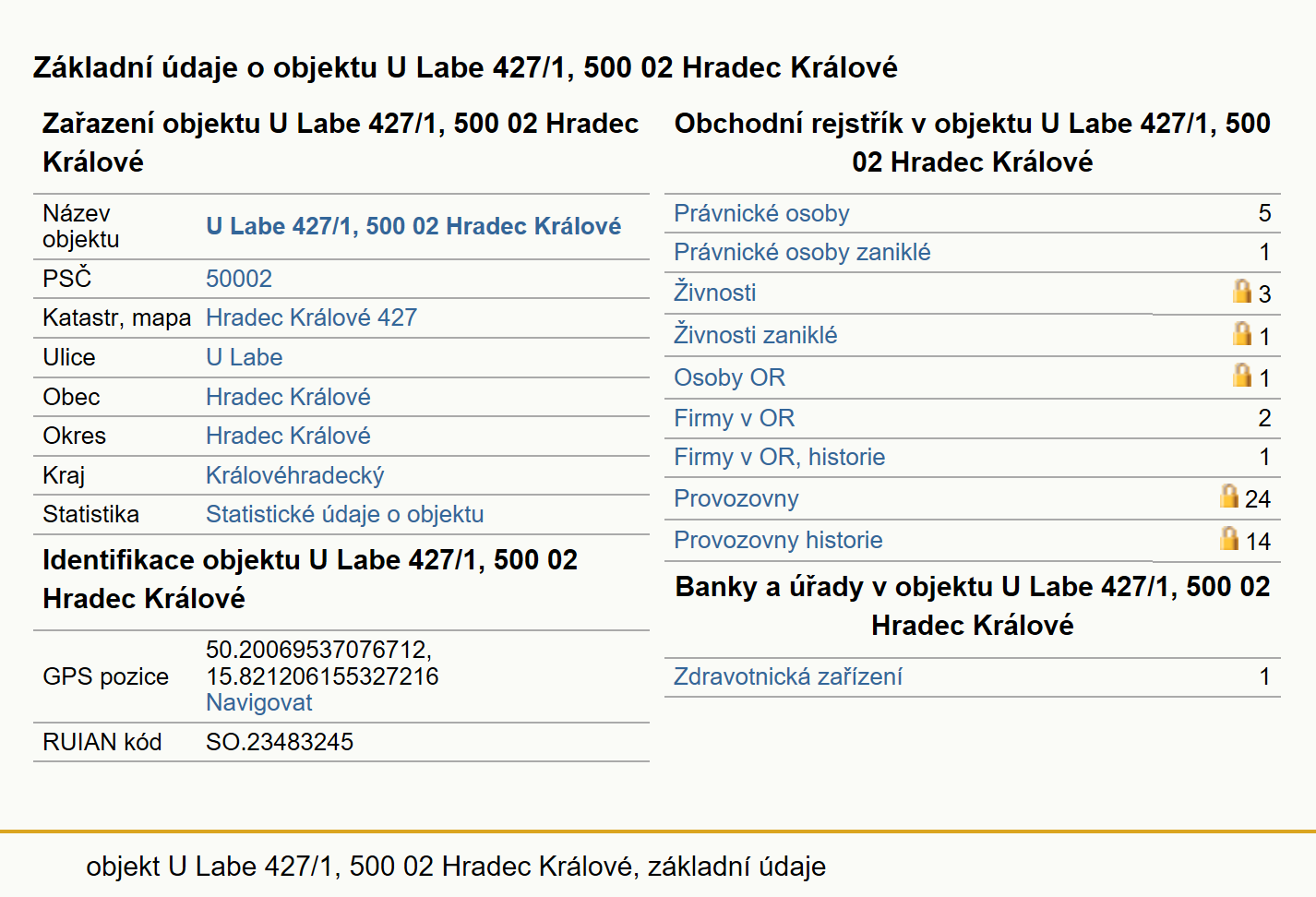 Základní údaje o objektu U Labe 427/1, 500 02 Hradec Králové

Zařazení objektu U Labe 427/1, 500 02 Hradec Králové

| Název objektu | U Labe 427/1, 500 02 Hradec Králové |
|---|---|
| PSČ | 50002 |
| Katastr, mapa | Hradec Králové 427 |
| Ulice | U Labe |
| Obec | Hradec Králové |
| Okres | Hradec Králové |
| Kraj | Královéhradecký |
| Statistika | Statistické údaje o objektu |

Identifikace objektu U Labe 427/1, 500 02 Hradec Králové

| GPS pozice | 50.20069537076712, 15.821206155327216 Navigovat |
|---|---|
| RUIAN kód | SO.23483245 |

Obchodní rejstřík v objektu U Labe 427/1, 500 02 Hradec Králové

| Právnické osoby | 5 |
|---|---|
| Právnické osoby zaniklé | 1 |
| Živnosti | 3 |
| Živnosti zaniklé | 1 |
| Osoby OR | 1 |
| Firmy v OR | 2 |
| Firmy v OR, historie | 1 |
| Provozovny | 24 |
| Provozovny historie | 14 |

Banky a úřady v objektu U Labe 427/1, 500 02 Hradec Králové

| Zdravotnická zařízení | 1 |
|---|---|

objekt U Labe 427/1, 500 02 Hradec Králové, základní údaje